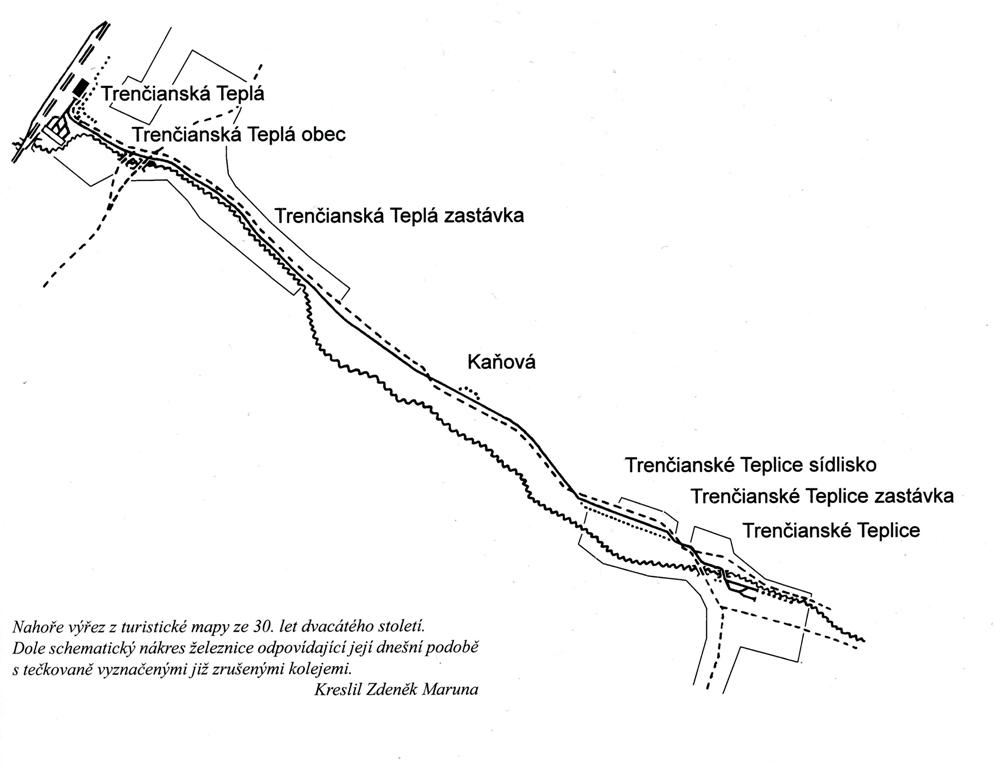 Trenčianská Teplá
Trenčianská Teplá obec
Trenčianská Teplá zastávka
Kaňová
Trenčianské Teplice sídlisko
Trenčianské Teplice zastávka
Trenčianské Teplice

Nahoře výřez z turistické mapy ze 30. let dvacátého století. Dole schematický nákres železnice odpovídající její dnešní podobě s tečkovaně vyznačenými již zrušenými kolejemi.
Kreslil Zdeněk Maruna